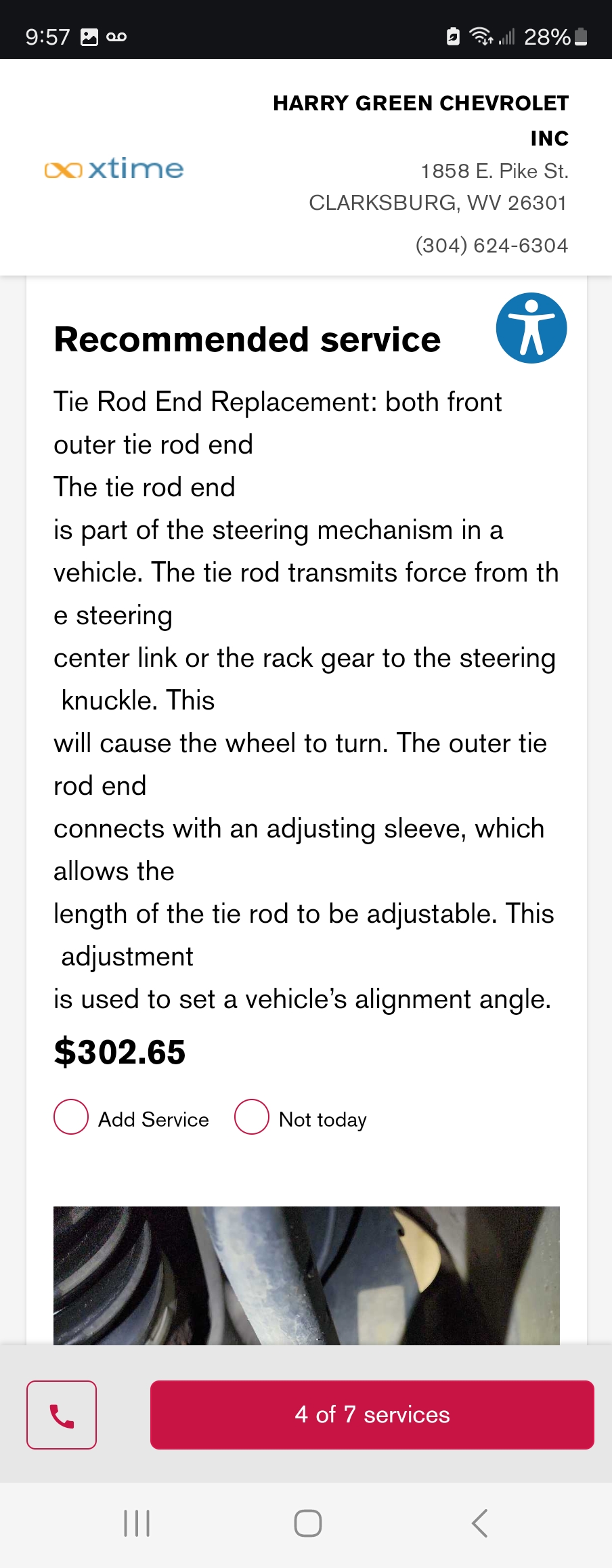 9:57 28%

xtime

HARRY GREEN CHEVROLET INC
1858 E. Pike St.
CLARKSBURG, WV 26301
(304) 624-6304

Recommended service

Tie Rod End Replacement: both front outer tie rod end
The tie rod end
is part of the steering mechanism in a vehicle. The tie rod transmits force from th e steering
center link or the rack gear to the steering knuckle. This
will cause the wheel to turn. The outer tie rod end
connects with an adjusting sleeve, which allows the
length of the tie rod to be adjustable. This adjustment
is used to set a vehicle's alignment angle.

$302.65

Add Service
Not today

4 of 7 services